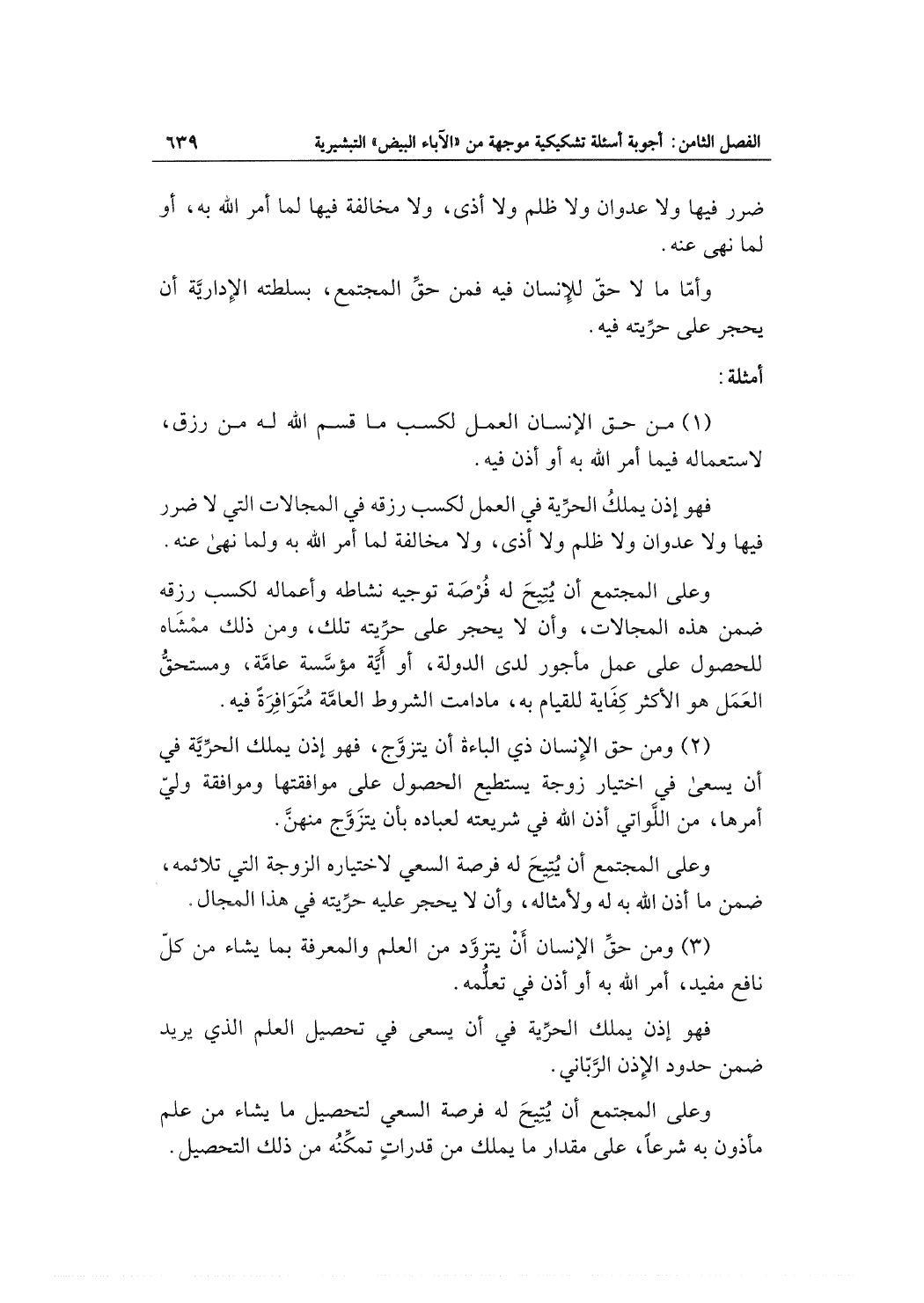 الفصل الثامن: أجوبة أسئلة تشكيكية موجهة من «الآباء البيض» التبشيرية ٦٣٩

ضرر فيها ولا عدوان ولا ظلم ولا أذى، ولا مخالفة فيها لما أمر الله به، أو لما نهى عنه.

وأمّا ما لا حقّ للإنسان فيه فمن حقِّ المجتمع، بسلطته الإداريَّة أن يحجر على حرِّيته فيه.

أمثلة:

(١) من حق الإنسان العمل لكسب ما قسم الله له من رزق، لاستعماله فيما أمر الله به أو أذن فيه.

فهو إذن يملكُ الحرِّية في العمل لكسب رزقه في المجالات التي لا ضرر فيها ولا عدوان ولا ظلم ولا أذى، ولا مخالفة لما أمر الله به ولما نهىٰ عنه.

وعلى المجتمع أن يُتِيحَ له فُرْصَة توجيه نشاطه وأعماله لكسب رزقه ضمن هذه المجالات، وأن لا يحجر على حرِّيته تلك، ومن ذلك ممْشَاه للحصول على عمل مأجور لدى الدولة، أو أيَّة مؤسَّسة عامَّة، ومستحقُّ العَمَل هو الأكثر كِفَاية للقيام به، مادامت الشروط العامَّة مُتَوَافِرَةً فيه.

(٢) ومن حق الإنسان ذي الباءة أن يتزوَّج، فهو إذن يملك الحرِّيَّة في أن يسعىٰ في اختيار زوجة يستطيع الحصول على موافقتها وموافقة وليّ أمرها، من اللَّواتي أذن الله في شريعته لعباده بأن يتزَوَّج منهنَّ.

وعلى المجتمع أن يُتِيحَ له فرصة السعي لاختياره الزوجة التي تلائمه، ضمن ما أذن الله به له ولأمثاله، وأن لا يحجر عليه حرِّيته في هذا المجال.

(٣) ومن حقِّ الإنسان أَنْ يتزوَّد من العلم والمعرفة بما يشاء من كلّ نافع مفيد، أمر الله به أو أذن في تعلُّمه.

فهو إذن يملك الحرِّية في أن يسعى في تحصيل العلم الذي يريد ضمن حدود الإذن الرَّبّاني.

وعلى المجتمع أن يُتِيحَ له فرصة السعي لتحصيل ما يشاء من علم مأذون به شرعاً، على مقدار ما يملك من قدراتٍ تمكِّنُه من ذلك التحصيل.